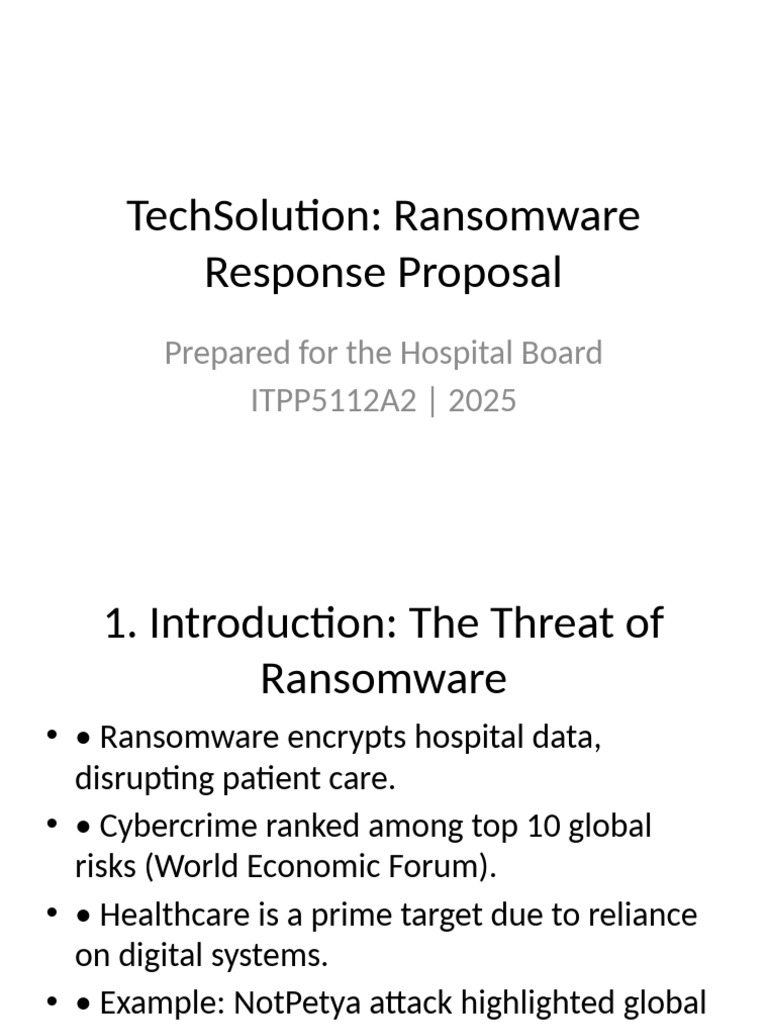 TechSolution: Ransomware Response Proposal

Prepared for the Hospital Board
ITPP5112A2 | 2025

1. Introduction: The Threat of Ransomware

• • Ransomware encrypts hospital data, disrupting patient care.
• • Cybercrime ranked among top 10 global risks (World Economic Forum).
• • Healthcare is a prime target due to reliance on digital systems.
• • Example: NotPetya attack highlighted global